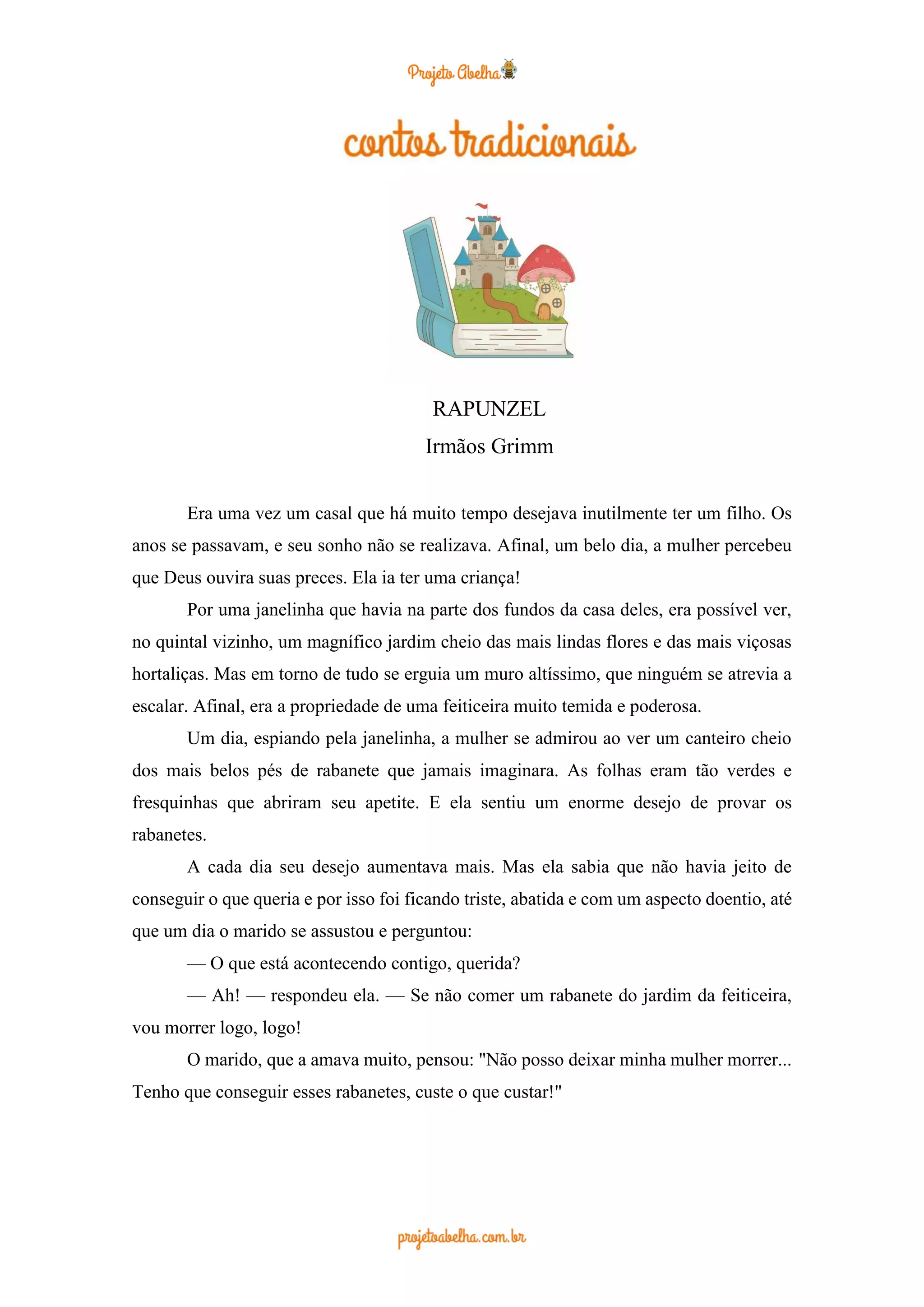 Projeto Abelha

contos tradicionais

RAPUNZEL
Irmãos Grimm

Era uma vez um casal que há muito tempo desejava inutilmente ter um filho. Os anos se passavam, e seu sonho não se realizava. Afinal, um belo dia, a mulher percebeu que Deus ouvira suas preces. Ela ia ter uma criança!

Por uma janelinha que havia na parte dos fundos da casa deles, era possível ver, no quintal vizinho, um magnífico jardim cheio das mais lindas flores e das mais viçosas hortaliças. Mas em torno de tudo se erguia um muro altíssimo, que ninguém se atrevia a escalar. Afinal, era a propriedade de uma feiticeira muito temida e poderosa.

Um dia, espiando pela janelinha, a mulher se admirou ao ver um canteiro cheio dos mais belos pés de rabanete que jamais imaginara. As folhas eram tão verdes e fresquinhas que abriram seu apetite. E ela sentiu um enorme desejo de provar os rabanetes.

A cada dia seu desejo aumentava mais. Mas ela sabia que não havia jeito de conseguir o que queria e por isso foi ficando triste, abatida e com um aspecto doentio, até que um dia o marido se assustou e perguntou:

— O que está acontecendo contigo, querida?

— Ah! — respondeu ela. — Se não comer um rabanete do jardim da feiticeira, vou morrer logo, logo!

O marido, que a amava muito, pensou: "Não posso deixar minha mulher morrer... Tenho que conseguir esses rabanetes, custe o que custar!"

projetoabelha.com.br